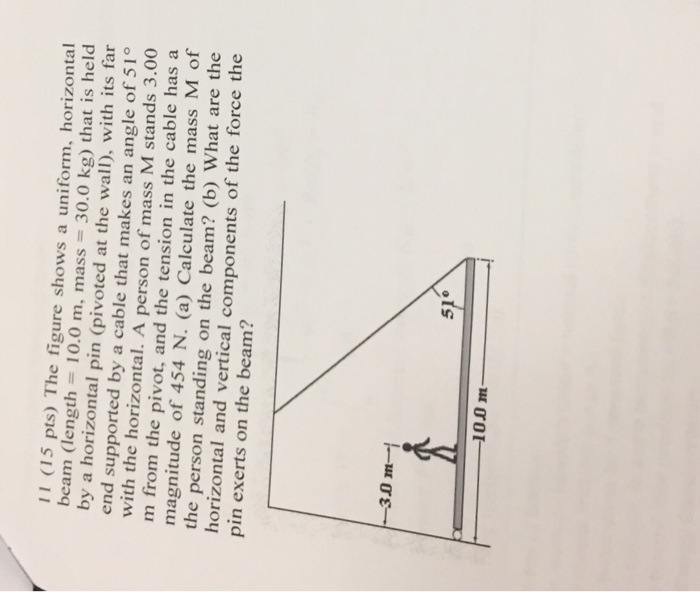 11 (15 pts) The figure shows a uniform, horizontal beam (length = 10.0 m, mass = 30.0 kg) that is held by a horizontal pin (pivoted at the wall), with its far end supported by a cable that makes an angle of 51° with the horizontal. A person of mass M stands 3.00 m from the pivot, and the tension in the cable has a magnitude of 454 N. (a) Calculate the mass M of the person standing on the beam? (b) What are the horizontal and vertical components of the force the pin exerts on the beam?

3.0 m

51°

10.0 m